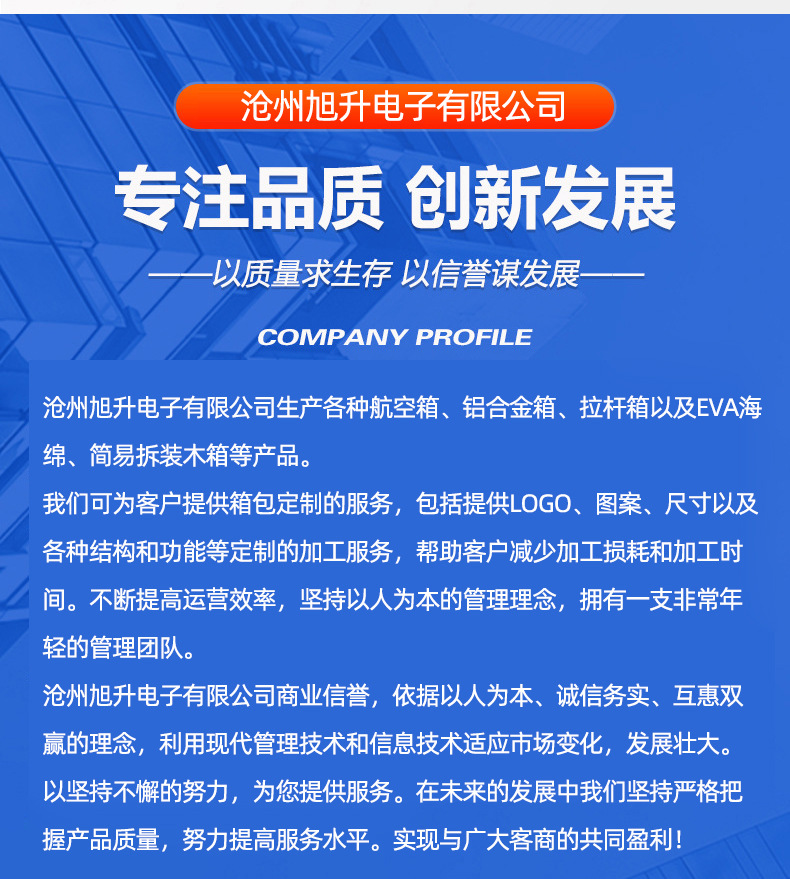 沧州旭升电子有限公司

专注品质 创新发展

——以质量求生存 以信誉谋发展——

COMPANY PROFILE

沧州旭升电子有限公司生产各种航空箱、铝合金箱、拉杆箱以及EVA海绵、简易拆装木箱等产品。

我们可为客户提供箱包定制的服务，包括提供LOGO、图案、尺寸以及各种结构和功能等定制的加工服务，帮助客户减少加工损耗和加工时间。不断提高运营效率，坚持以人为本的管理理念，拥有一支非常年轻的管理团队。

沧州旭升电子有限公司商业信誉，依据以人为本、诚信务实、互惠双赢的理念，利用现代管理技术和信息技术适应市场变化，发展壮大。以坚持不懈的努力，为您提供服务。在未来的发展中我们坚持严格把握产品质量，努力提高服务水平。实现与广大客商的共同盈利！